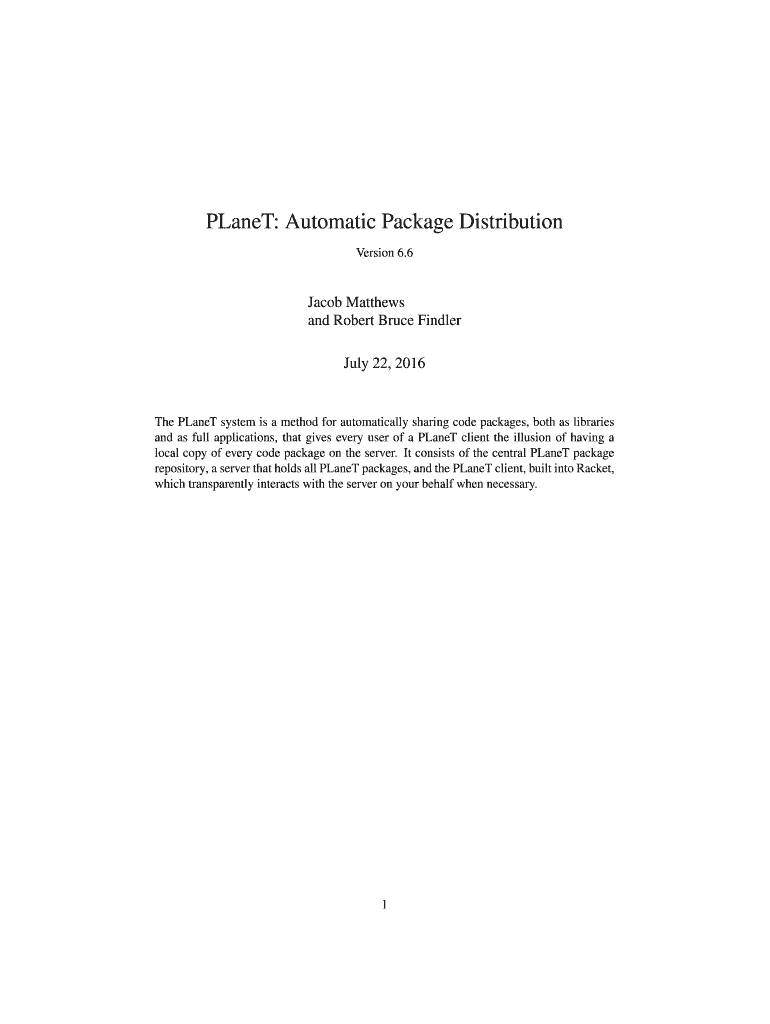 PLaneT: Automatic Package Distribution

Version 6.6

Jacob Matthews
and Robert Bruce Findler

July 22, 2016

The PLaneT system is a method for automatically sharing code packages, both as libraries and as full applications, that gives every user of a PLaneT client the illusion of having a local copy of every code package on the server. It consists of the central PLaneT package repository, a server that holds all PLaneT packages, and the PLaneT client, built into Racket, which transparently interacts with the server on your behalf when necessary.

1